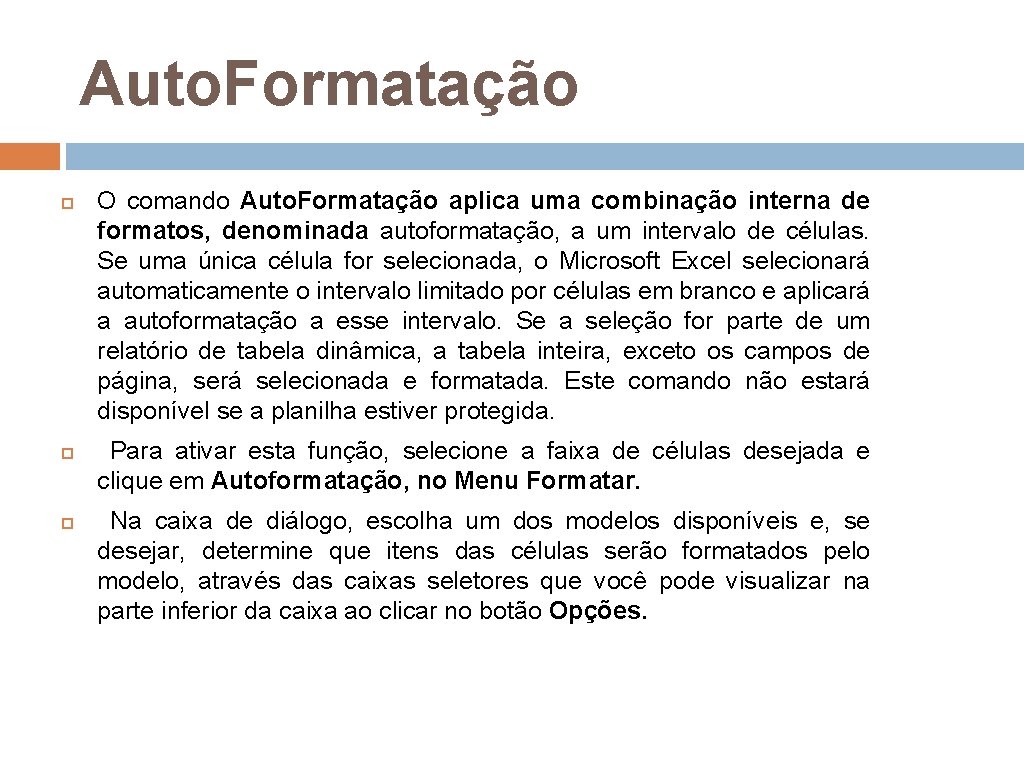 Auto.Formatação

O comando Auto.Formatação aplica uma combinação interna de formatos, denominada autoformatação, a um intervalo de células. Se uma única célula for selecionada, o Microsoft Excel selecionará automaticamente o intervalo limitado por células em branco e aplicará a autoformatação a esse intervalo. Se a seleção for parte de um relatório de tabela dinâmica, a tabela inteira, exceto os campos de página, será selecionada e formatada. Este comando não estará disponível se a planilha estiver protegida.

Para ativar esta função, selecione a faixa de células desejada e clique em Autoformatação, no Menu Formatar.

Na caixa de diálogo, escolha um dos modelos disponíveis e, se desejar, determine que itens das células serão formatados pelo modelo, através das caixas seletores que você pode visualizar na parte inferior da caixa ao clicar no botão Opções.